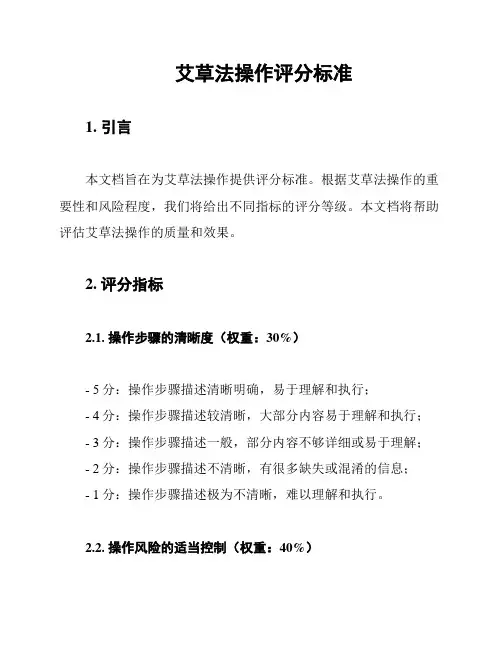 艾草法操作评分标准

1. 引言

本文档旨在为艾草法操作提供评分标准。根据艾草法操作的重要性和风险程度，我们将给出不同指标的评分等级。本文档将帮助评估艾草法操作的质量和效果。

2. 评分指标

2.1. 操作步骤的清晰度（权重：30%）

- 5 分：操作步骤描述清晰明确，易于理解和执行；
- 4 分：操作步骤描述较清晰，大部分内容易于理解和执行；
- 3 分：操作步骤描述一般，部分内容不够详细或易于理解；
- 2 分：操作步骤描述不清晰，有很多缺失或混淆的信息；
- 1 分：操作步骤描述极为不清晰，难以理解和执行。

2.2. 操作风险的适当控制（权重：40%）